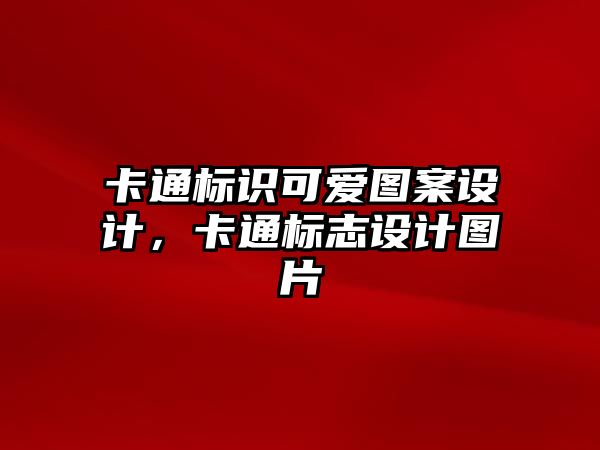 卡通标识可爱图案设计，卡通标志设计图片